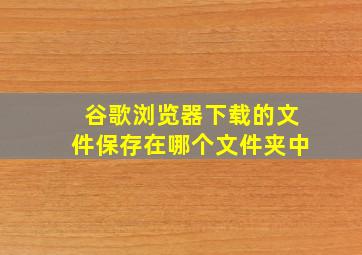 谷歌浏览器下载的文件保存在哪个文件夹中